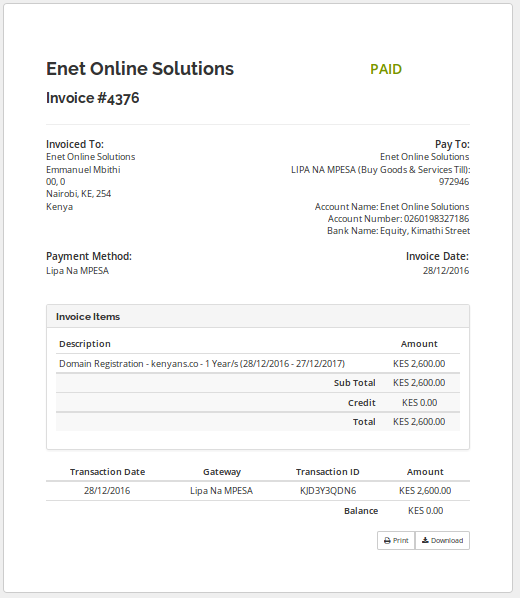 Enet Online Solutions

PAID

Invoice #4376

Invoiced To:
Enet Online Solutions
Emmanuel Mbithi
00, 0
Nairobi, KE, 254
Kenya

Pay To:
Enet Online Solutions
LIPA NA MPESA (Buy Goods & Services Till):
972946

Account Name: Enet Online Solutions
Account Number: 0260198327186
Bank Name: Equity, Kimathi Street

Payment Method:
Lipa Na MPESA

Invoice Date:
28/12/2016

Invoice Items

| Description | Amount |
|---|---|
| Domain Registration - kenyans.co - 1 Year/s (28/12/2016 - 27/12/2017) | KES 2,600.00 |
| Sub Total | KES 2,600.00 |
| Credit | KES 0.00 |
| Total | KES 2,600.00 |

| Transaction Date | Gateway | Transaction ID | Amount |
|---|---|---|---|
| 28/12/2016 | Lipa Na MPESA | KJD3Y3QDN6 | KES 2,600.00 |
| | | Balance | KES 0.00 |

Print Download